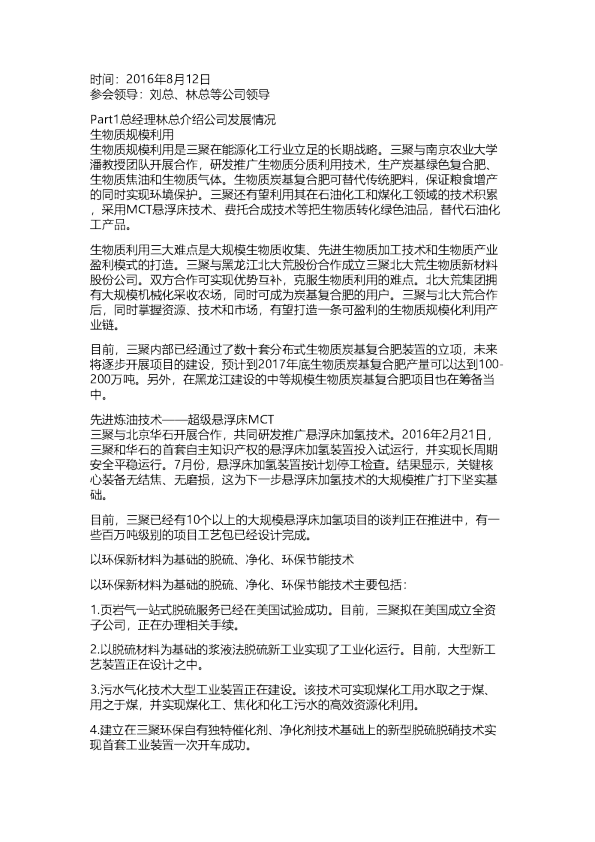 时间：2016年8月12日
参会领导：刘总、林总等公司领导

Part1总经理林总介绍公司发展情况
生物质规模利用
生物质规模利用是三聚在能源化工行业立足的长期战略。三聚与南京农业大学潘教授团队开展合作，研发推广生物质分质利用技术，生产炭基绿色复合肥、生物质焦油和生物质气体。生物质炭基复合肥可替代传统肥料，保证粮食增产的同时实现环境保护。三聚还有望利用其在石油化工和煤化工领域的技术积累，采用MCT悬浮床技术、费托合成技术等把生物质转化绿色油品，替代石油化工产品。

生物质利用三大难点是大规模生物质收集、先进生物质加工技术和生物质产业盈利模式的打造。三聚与黑龙江北大荒股份合作成立三聚北大荒生物质新材料股份公司。双方合作可实现优势互补，克服生物质利用的难点。北大荒集团拥有大规模机械化采收农场，同时可成为炭基复合肥的用户。三聚与北大荒合作后，同时掌握资源、技术和市场，有望打造一条可盈利的生物质规模化利用产业链。

目前，三聚内部已经通过了数十套分布式生物质炭基复合肥装置的立项，未来将逐步开展项目的建设，预计到2017年底生物质炭基复合肥产量可以达到100-200万吨。另外，在黑龙江建设的中等规模生物质炭基复合肥项目也在筹备当中。

先进炼油技术——超级悬浮床MCT
三聚与北京华石开展合作，共同研发推广悬浮床加氢技术。2016年2月21日，三聚和华石的首套自主知识产权的悬浮床加氢装置投入试运行，并实现长周期安全平稳运行。7月份，悬浮床加氢装置按计划停工检查。结果显示，关键核心装备无结焦、无磨损，这为下一步悬浮床加氢技术的大规模推广打下坚实基础。

目前，三聚已经有10个以上的大规模悬浮床加氢项目的谈判正在推进中，有一些百万吨级别的项目工艺包已经设计完成。

以环保新材料为基础的脱硫、净化、环保节能技术

以环保新材料为基础的脱硫、净化、环保节能技术主要包括：

1.页岩气一站式脱硫服务已经在美国试验成功。目前，三聚拟在美国成立全资子公司，正在办理相关手续。

2.以脱硫材料为基础的浆液法脱硫新工业实现了工业化运行。目前，大型新工艺装置正在设计之中。

3.污水气化技术大型工业装置正在建设。该技术可实现煤化工用水取之于煤、用之于煤，并实现煤化工、焦化和化工污水的高效资源化利用。

4.建立在三聚环保自有独特催化剂、净化剂技术基础上的新型脱硫脱硝技术实现首套工业装置一次开车成功。